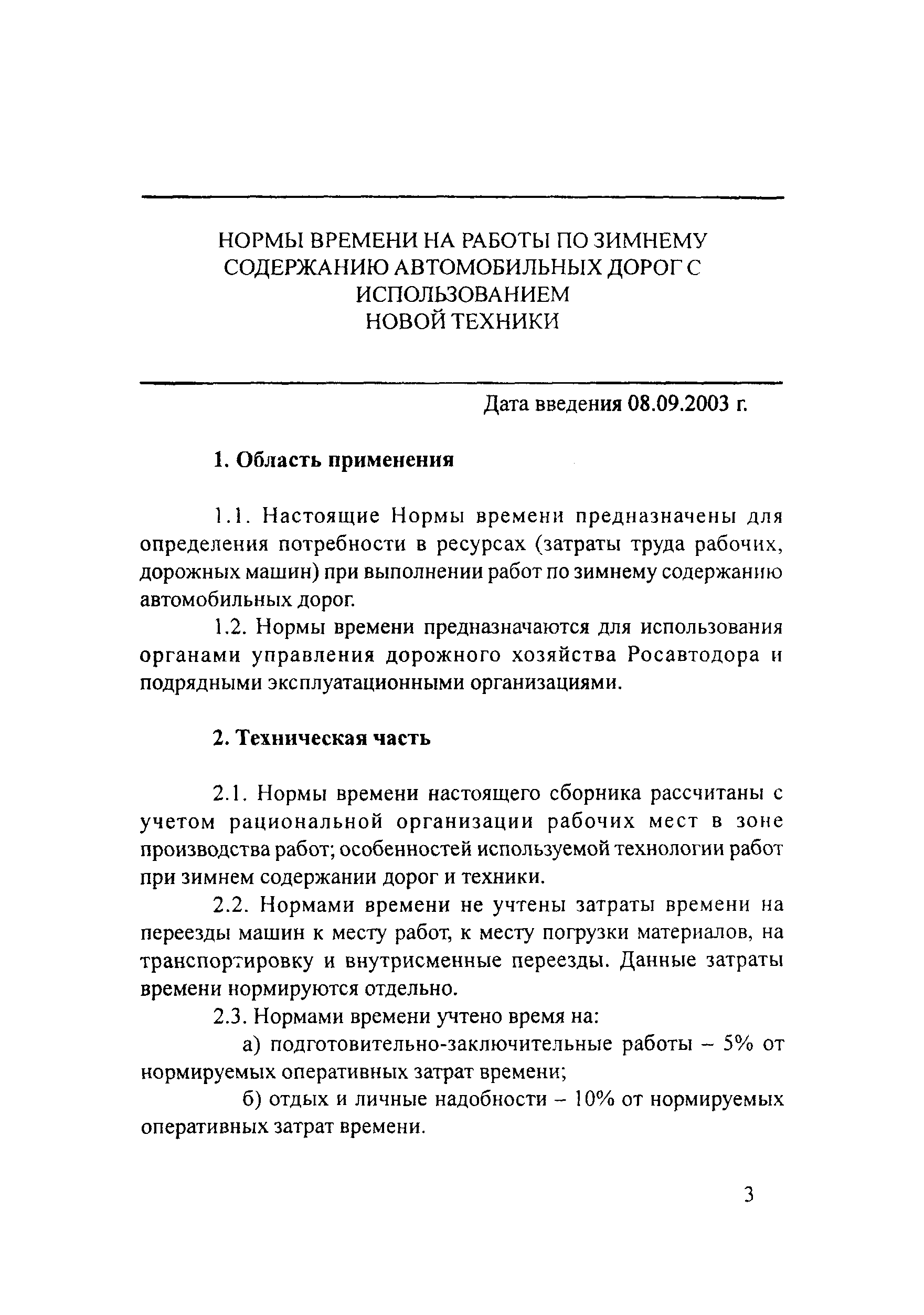 НОРМЫ ВРЕМЕНИ НА РАБОТЫ ПО ЗИМНЕМУ СОДЕРЖАНИЮ АВТОМОБИЛЬНЫХ ДОРОГ С ИСПОЛЬЗОВАНИЕМ НОВОЙ ТЕХНИКИ

Дата введения 08.09.2003 г.

1. Область применения

1.1. Настоящие Нормы времени предназначены для определения потребности в ресурсах (затраты труда рабочих, дорожных машин) при выполнении работ по зимнему содержанию автомобильных дорог.

1.2. Нормы времени предназначаются для использования органами управления дорожного хозяйства Росавтодора и подрядными эксплуатационными организациями.

2. Техническая часть

2.1. Нормы времени настоящего сборника рассчитаны с учетом рациональной организации рабочих мест в зоне производства работ; особенностей используемой технологии работ при зимнем содержании дорог и техники.

2.2. Нормами времени не учтены затраты времени на переезды машин к месту работ, к месту погрузки материалов, на транспортировку и внутрисменные переезды. Данные затраты времени нормируются отдельно.

2.3. Нормами времени учтено время на:

а) подготовительно-заключительные работы – 5% от нормируемых оперативных затрат времени;

б) отдых и личные надобности – 10% от нормируемых оперативных затрат времени.

3